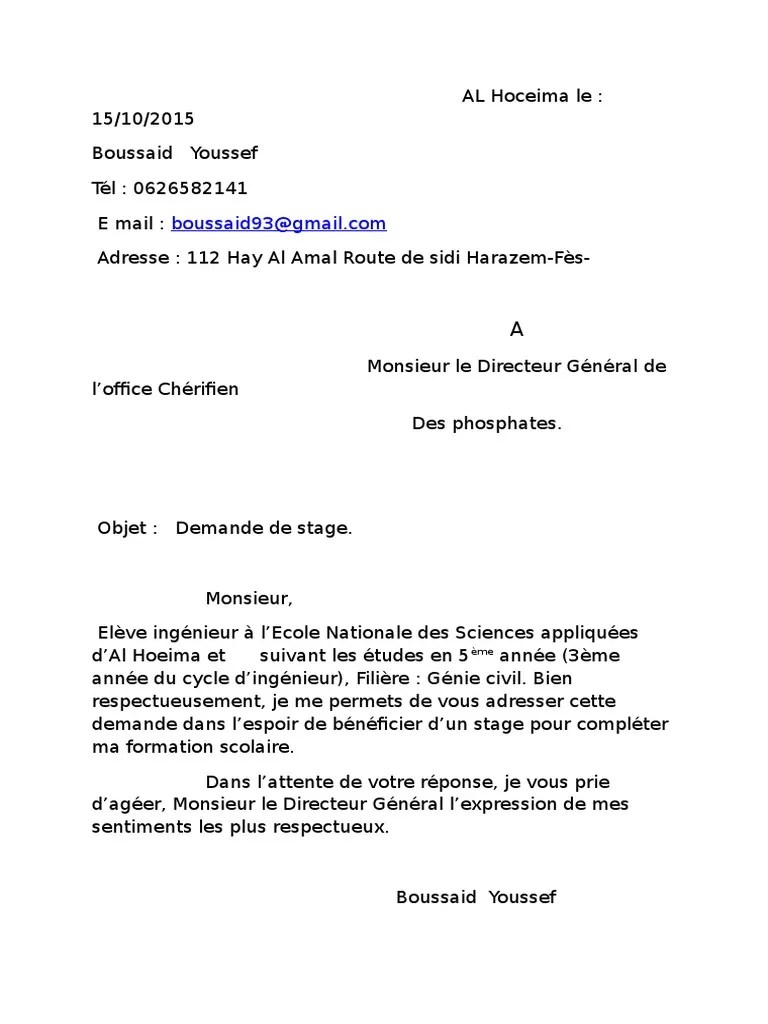 AL Hoceima le : 15/10/2015

Boussaid Youssef

Tél : 0626582141

E mail : boussaid93@gmail.com

Adresse : 112 Hay Al Amal Route de sidi Harazem-Fès-

A

Monsieur le Directeur Général de l'office Chérifien

Des phosphates.

Objet : Demande de stage.

Monsieur,

Elève ingénieur à l'Ecole Nationale des Sciences appliquées d'Al Hoeima et suivant les études en 5$^{ème}$ année (3ème année du cycle d'ingénieur), Filière : Génie civil. Bien respectueusement, je me permets de vous adresser cette demande dans l'espoir de bénéficier d'un stage pour compléter ma formation scolaire.

Dans l'attente de votre réponse, je vous prie d'agéer, Monsieur le Directeur Général l'expression de mes sentiments les plus respectueux.

Boussaid Youssef